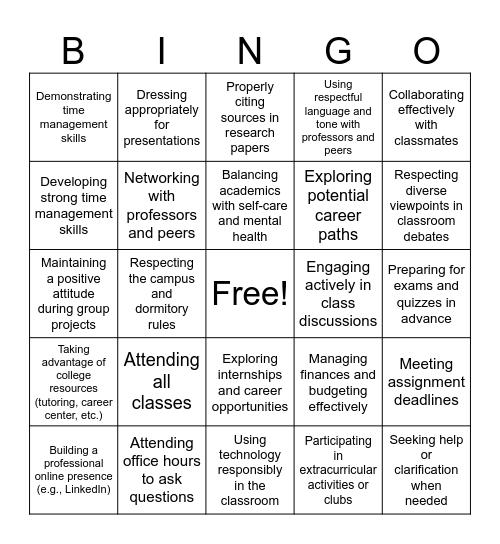 | B | I | N | G | O |
|---|---|---|---|---|
| Demonstrating time management skills | Dressing appropriately for presentations | Properly citing sources in research papers | Using respectful language and tone with professors and peers | Collaborating effectively with classmates |
| Developing strong time management skills | Networking with professors and peers | Balancing academics with self-care and mental health | Exploring potential career paths | Respecting diverse viewpoints in classroom debates |
| Maintaining a positive attitude during group projects | Respecting the campus and dormitory rules | Free! | Engaging actively in class discussions | Preparing for exams and quizzes in advance |
| Taking advantage of college resources (tutoring, career center, etc.) | Attending all classes | Exploring internships and career opportunities | Managing finances and budgeting effectively | Meeting assignment deadlines |
| Building a professional online presence (e.g., LinkedIn) | Attending office hours to ask questions | Using technology responsibly in the classroom | Participating in extracurricular activities or clubs | Seeking help or clarification when needed |